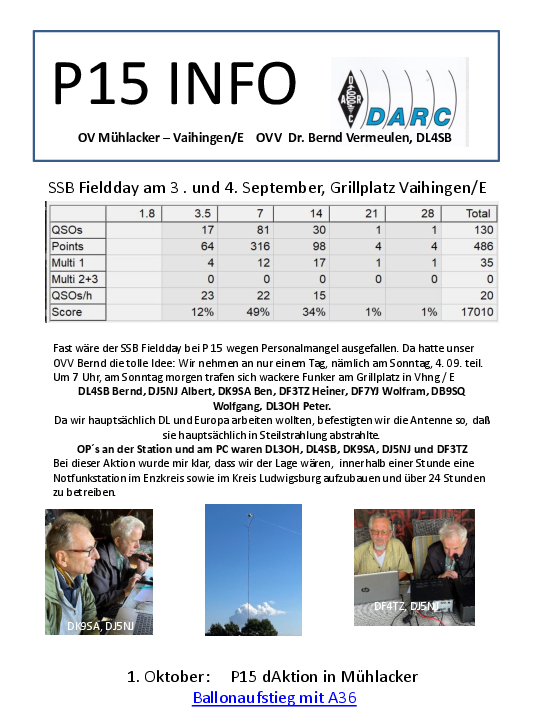 P15 INFO

DARC

OV Mühlacker – Vaihingen/E OVV Dr. Bernd Vermeulen, DL4SB

SSB Fieldday am 3 . und 4. September, Grillplatz Vaihingen/E

| | 1.8 | 3.5 | 7 | 14 | 21 | 28 | Total |
|---|---|---|---|---|---|---|---|
| QSOs | | 17 | 81 | 30 | 1 | 1 | 130 |
| Points | | 64 | 316 | 98 | 4 | 4 | 486 |
| Multi 1 | | 4 | 12 | 17 | 1 | 1 | 35 |
| Multi 2+3 | | 0 | 0 | 0 | 0 | 0 | 0 |
| QSOs/h | | 23 | 22 | 15 | | | 20 |
| Score | | 12% | 49% | 34% | 1% | 1% | 17010 |

Fast wäre der SSB Fieldday bei P 15 wegen Personalmangel ausgefallen. Da hatte unser OVV Bernd die tolle Idee: Wir nehmen an nur einem Tag, nämlich am Sonntag, 4. 09. teil. Um 7 Uhr, am Sonntag morgen trafen sich wackere Funker am Grillplatz in Vhng / E
DL4SB Bernd, DJ5NJ Albert, DK9SA Ben, DF3TZ Heiner, DF7YJ Wolfram, DB9SQ Wolfgang, DL3OH Peter.
Da wir hauptsächlich DL und Europa arbeiten wollten, befestigten wir die Antenne so, daß sie hauptsächlich in Steilstrahlung abstrahlte.
OP´s an der Station und am PC waren DL3OH, DL4SB, DK9SA, DJ5NJ und DF3TZ
Bei dieser Aktion wurde mir klar, dass wir der Lage wären, innerhalb einer Stunde eine Notfunkstation im Enzkreis sowie im Kreis Ludwigsburg aufzubauen und über 24 Stunden zu betreiben.

DK9SA, DJ5NJ

DF4TZ, DJ5NJ

1. Oktober: P15 dAktion in Mühlacker
Ballonaufstieg mit A36